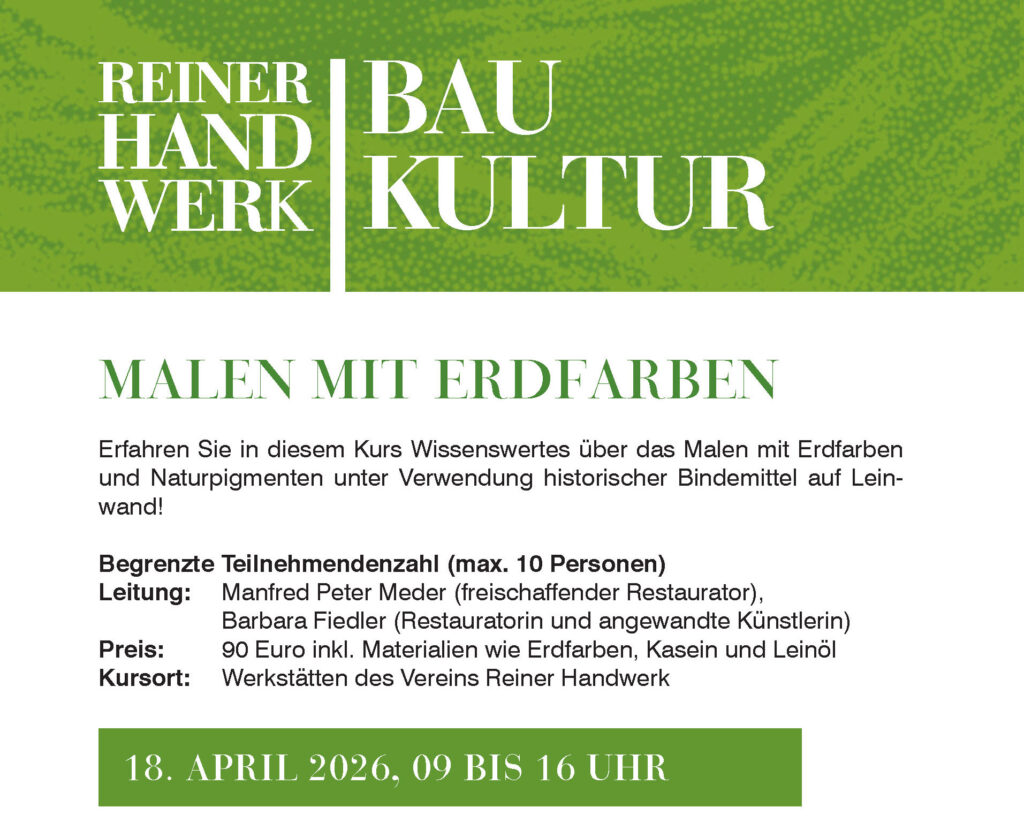 REINER
HAND
WERK

BAU
KULTUR

MALEN MIT ERDFARBEN

Erfahren Sie in diesem Kurs Wissenswertes über das Malen mit Erdfarben und Naturpigmenten unter Verwendung historischer Bindemittel auf Leinwand!

Begrenzte Teilnehmendenzahl (max. 10 Personen)
Leitung: Manfred Peter Meder (freischaffender Restaurator),
Barbara Fiedler (Restauratorin und angewandte Künstlerin)
Preis: 90 Euro inkl. Materialien wie Erdfarben, Kasein und Leinöl
Kursort: Werkstätten des Vereins Reiner Handwerk

18. APRIL 2026, 09 BIS 16 UHR